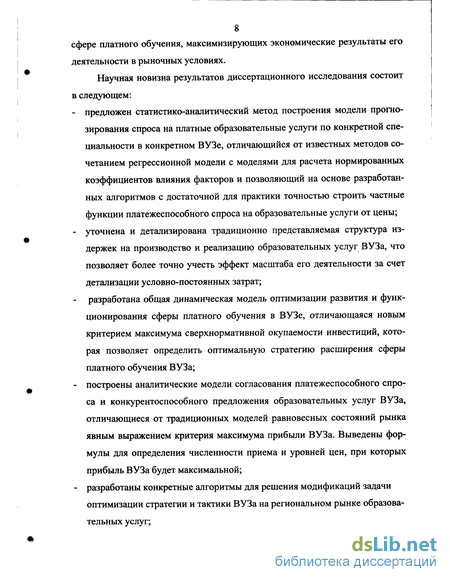 8

сфере платного обучения, максимизирующих экономические результаты его деятельности в рыночных условиях.

Научная новизна результатов диссертационного исследования состоит в следующем:

- предложен статистико-аналитический метод построения модели прогнозирования спроса на платные образовательные услуги по конкретной специальности в конкретном ВУЗе, отличающийся от известных методов сочетанием регрессионной модели с моделями для расчета нормированных коэффициентов влияния факторов и позволяющий на основе разработанных алгоритмов с достаточной для практики точностью строить частные функции платежеспособного спроса на образовательные услуги от цены;

- уточнена и детализирована традиционно представляемая структура издержек на производство и реализацию образовательных услуг ВУЗа, что позволяет более точно учесть эффект масштаба его деятельности за счет детализации условно-постоянных затрат;

- разработана общая динамическая модель оптимизации развития и функционирования сферы платного обучения в ВУЗе, отличающаяся новым критерием максимума сверхнормативной окупаемости инвестиций, которая позволяет определить оптимальную стратегию расширения сферы платного обучения ВУЗа;

- построены аналитические модели согласования платежеспособного спроса и конкурентоспособного предложения образовательных услуг ВУЗа, отличающиеся от традиционных моделей равновесных состояний рынка явным выражением критерия максимума прибыли ВУЗа. Выведены формулы для определения численности приема и уровней цен, при которых прибыль ВУЗа будет максимальной;

- разработаны конкретные алгоритмы для решения модификаций задачи оптимизации стратегии и тактики ВУЗа на региональном рынке образовательных услуг;

dsLib.net
библиотека диссертаций